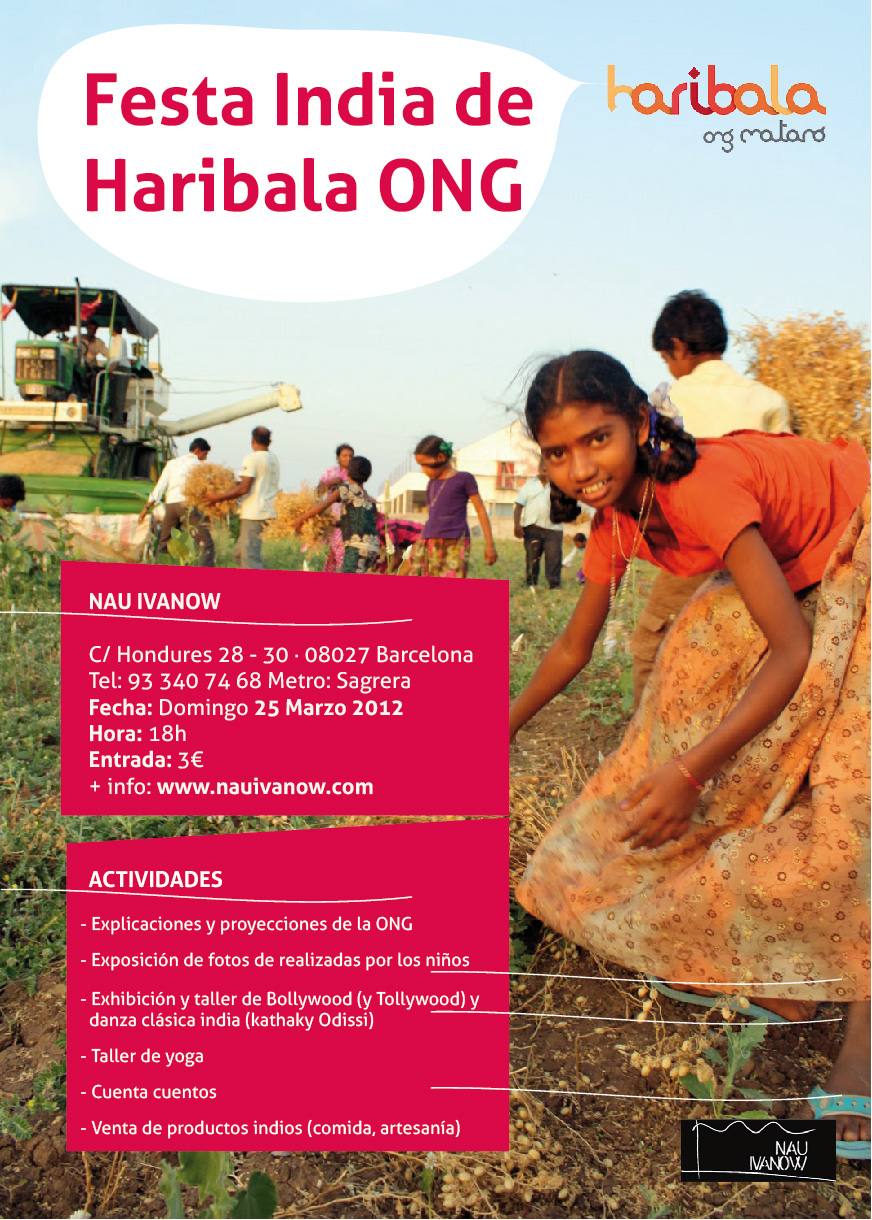 Festa India de Haribala ONG

haribala
ong mataró

NAU IVANOW

C/ Hondures 28 - 30 · 08027 Barcelona
Tel: 93 340 74 68 Metro: Sagrera
Fecha: Domingo 25 Marzo 2012
Hora: 18h
Entrada: 3€
+ info: www.nauivanow.com

ACTIVIDADES

- Explicaciones y proyecciones de la ONG
- Exposición de fotos de realizadas por los niños
- Exhibición y taller de Bollywood (y Tollywood) y danza clásica india (kathaky Odissi)
- Taller de yoga
- Cuenta cuentos
- Venta de productos indios (comida, artesanía)

NAU
IVANOW